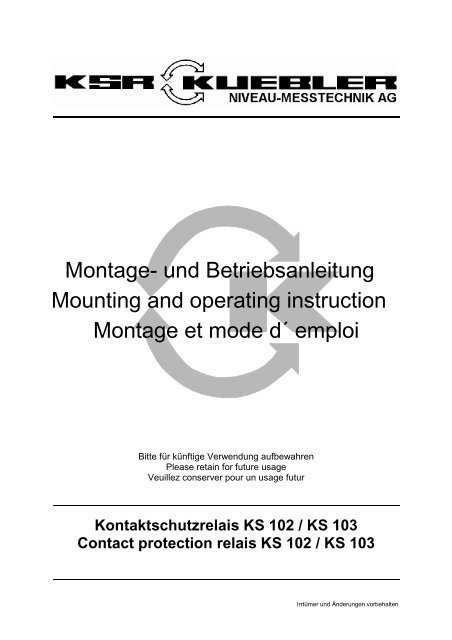 KSR KUEBLER
NIVEAU-MESSTECHNIK AG

Montage- und Betriebsanleitung
Mounting and operating instruction
Montage et mode d´ emploi

Bitte für künftige Verwendung aufbewahren
Please retain for future usage
Veuillez conserver pour un usage futur

Kontaktschutzrelais KS 102 / KS 103
Contact protection relais KS 102 / KS 103

Irrtümer und Änderungen vorbehalten